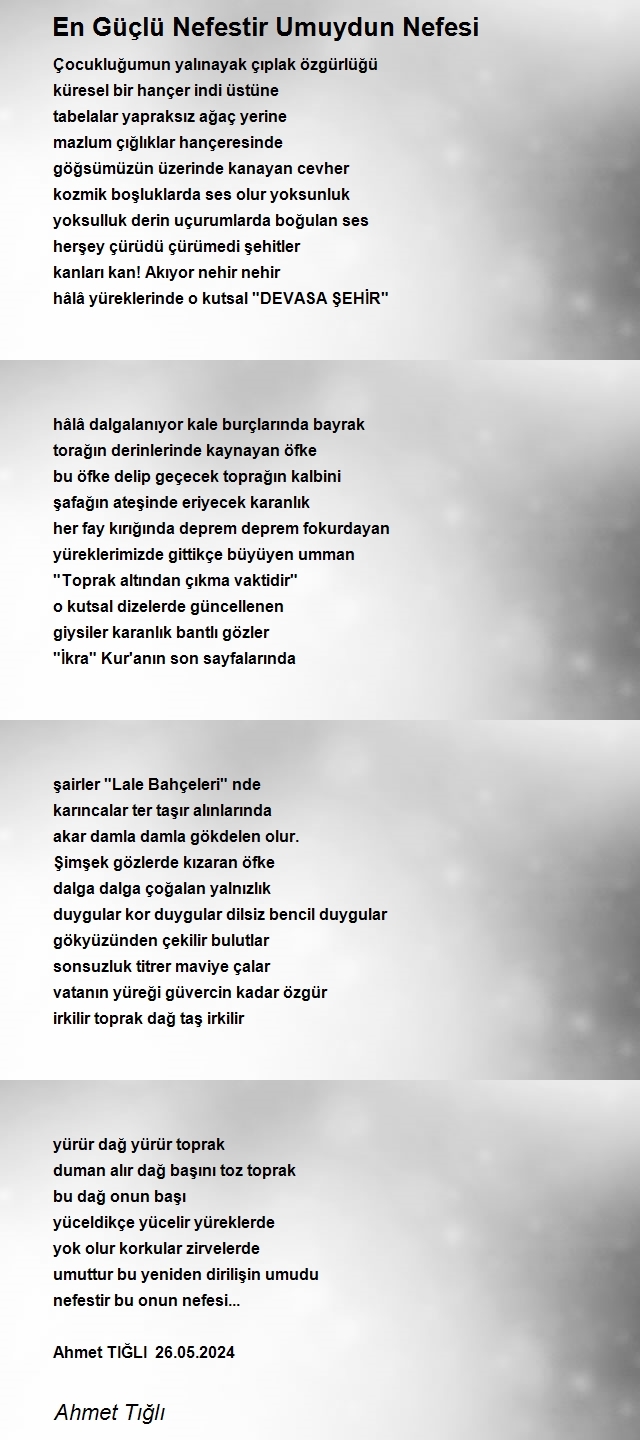 En Güçlü Nefestir Umuydun Nefesi

Çocukluğumun yalınayak çıplak özgürlüğü
küresel bir hançer indi üstüne
tabelalar yapraksız ağaç yerine
mazlum çığlıklar hançeresinde
göğsümüzün üzerinde kanayan cevher
kozmik boşluklarda ses olur yoksunluk
yoksulluk derin uçurumlarda boğulan ses
herşey çürüdü çürümedi şehitler
kanları kan! Akıyor nehir nehir
hâlâ yüreklerinde o kutsal "DEVASA ŞEHİR"

hâlâ dalgalanıyor kale burçlarında bayrak
torağın derinlerinde kaynayan öfke
bu öfke delip geçecek toprağın kalbini
şafağın ateşinde eriyecek karanlık
her fay kırığında deprem deprem fokurdayan
yüreklerimizde gittikçe büyüyen umman
"Toprak altından çıkma vaktidir"
o kutsal dizelerde güncellenen
giysiler karanlık bantlı gözler
"İkra" Kur'anın son sayfalarında

şairler "Lale Bahçeleri" nde
karıncalar ter taşır alınlarında
akar damla damla gökdelen olur.
Şimşek gözlerde kızaran öfke
dalga dalga çoğalan yalnızlık
duygular kor duygular dilsiz bencil duygular
gökyüzünden çekilir bulutlar
sonsuzluk titrer maviye çalar
vatanın yüreği güvercin kadar özgür
irkilir toprak dağ taş irkilir

yürür dağ yürür toprak
duman alır dağ başını toz toprak
bu dağ onun başı
yüceldikçe yücelir yüreklerde
yok olur korkular zirvelerde
umuttur bu yeniden dirilişin umudu
nefestir bu onun nefesi...

Ahmet TIĞLI 26.05.2024

Ahmet Tığlı